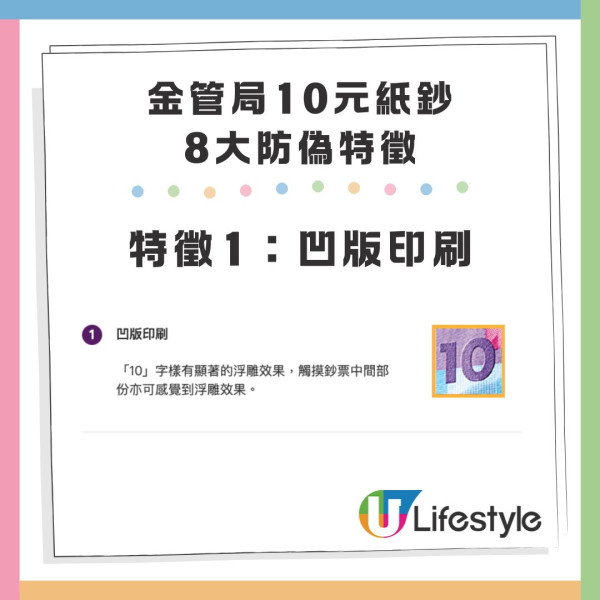 金管局10元紙鈔
8大防偽特徵

特徵1：凹版印刷

1 凹版印刷

「10」字樣有顯著的浮雕效果，觸摸鈔票中間部份亦可感覺到浮雕效果。

10

U Lifestyle